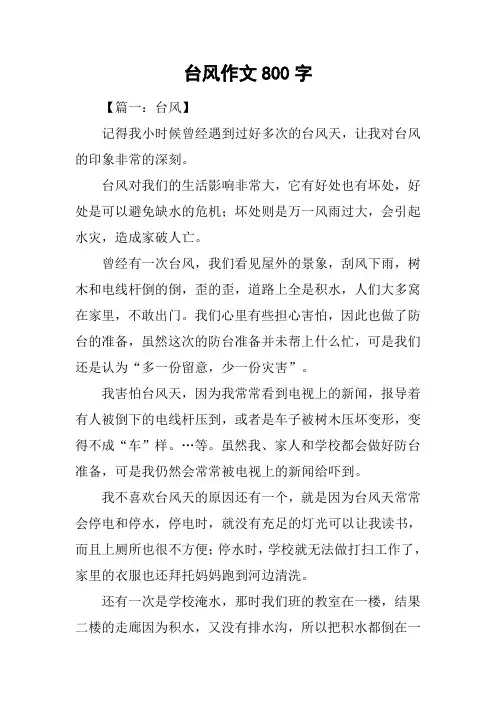 台风作文 800 字

【篇一：台风】

记得我小时候曾经遇到过好多次的台风天，让我对台风的印象非常的深刻。

台风对我们的生活影响非常大，它有好处也有坏处，好处是可以避免缺水的危机；坏处则是万一风雨过大，会引起水灾，造成家破人亡。

曾经有一次台风，我们看见屋外的景象，刮风下雨，树木和电线杆倒的倒，歪的歪，道路上全是积水，人们大多窝在家里，不敢出门。我们心里有些担心害怕，因此也做了防台的准备，虽然这次的防台准备并未帮上什么忙，可是我们还是认为“多一份留意，少一份灾害”。

我害怕台风天，因为我常常看到电视上的新闻，报导着有人被倒下的电线杆压到，或者是车子被树木压坏变形，变得不成“车”样。…等。虽然我、家人和学校都会做好防台准备，可是我仍然会常常被电视上的新闻给吓到。

我不喜欢台风天的原因还有一个，就是因为台风天常常会停电和停水，停电时，就没有充足的灯光可以让我读书，而且上厕所也很不方便；停水时，学校就无法做打扫工作了，家里的衣服也还拜托妈妈跑到河边清洗。

还有一次是学校淹水，那时我们班的教室在一楼，结果二楼的走廊因为积水，又没有排水沟，所以把积水都倒在一